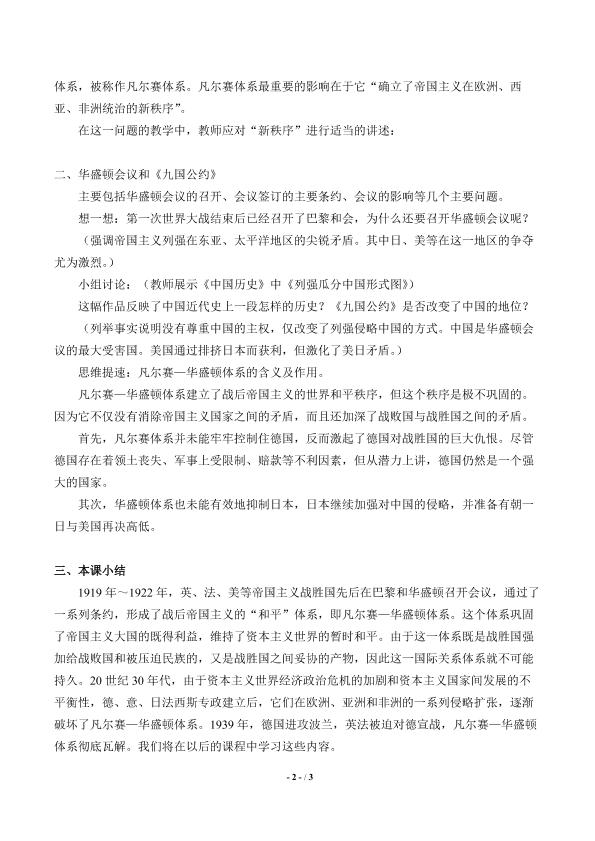 体系，被称作凡尔赛体系。凡尔赛体系最重要的影响在于它“确立了帝国主义在欧洲、西亚、非洲统治的新秩序”。

在这一问题的教学中，教师应对“新秩序”进行适当的讲述：

二、华盛顿会议和《九国公约》

主要包括华盛顿会议的召开、会议签订的主要条约、会议的影响等几个主要问题。

想一想：第一次世界大战结束后已经召开了巴黎和会，为什么还要召开华盛顿会议呢？

（强调帝国主义列强在东亚、太平洋地区的尖锐矛盾。其中日、美等在这一地区的争夺尤为激烈。）

小组讨论：（教师展示《中国历史》中《列强瓜分中国形式图》）

这幅作品反映了中国近代史上一段怎样的历史？《九国公约》是否改变了中国的地位？

（列举事实说明没有尊重中国的主权，仅改变了列强侵略中国的方式。中国是华盛顿会议的最大受害国。美国通过排挤日本而获利，但激化了美日矛盾。）

思维提速：凡尔赛—华盛顿体系的含义及作用。

凡尔赛—华盛顿体系建立了战后帝国主义的世界和平秩序，但这个秩序是极不巩固的。因为它不仅没有消除帝国主义国家之间的矛盾，而且还加深了战败国与战胜国之间的矛盾。

首先，凡尔赛体系并未能牢牢控制住德国，反而激起了德国对战胜国的巨大仇恨。尽管德国存在着领土丧失、军事上受限制、赔款等不利因素，但从潜力上讲，德国仍然是一个强大的国家。

其次，华盛顿体系也未能有效地抑制日本，日本继续加强对中国的侵略，并准备有朝一日与美国再决高低。

三、本课小结

1919 年～1922 年，英、法、美等帝国主义战胜国先后在巴黎和华盛顿召开会议，通过了一系列条约，形成了战后帝国主义的“和平”体系，即凡尔赛—华盛顿体系。这个体系巩固了帝国主义大国的既得利益，维持了资本主义世界的暂时和平。由于这一体系既是战胜国强加给战败国和被压迫民族的，又是战胜国之间妥协的产物，因此这一国际关系体系就不可能持久。20 世纪 30 年代，由于资本主义世界经济政治危机的加剧和资本主义国家间发展的不平衡性，德、意、日法西斯专政建立后，它们在欧洲、亚洲和非洲的一系列侵略扩张，逐渐破坏了凡尔赛—华盛顿体系。1939 年，德国进攻波兰，英法被迫对德宣战，凡尔赛—华盛顿体系彻底瓦解。我们将在以后的课程中学习这些内容。

- 2 - / 3